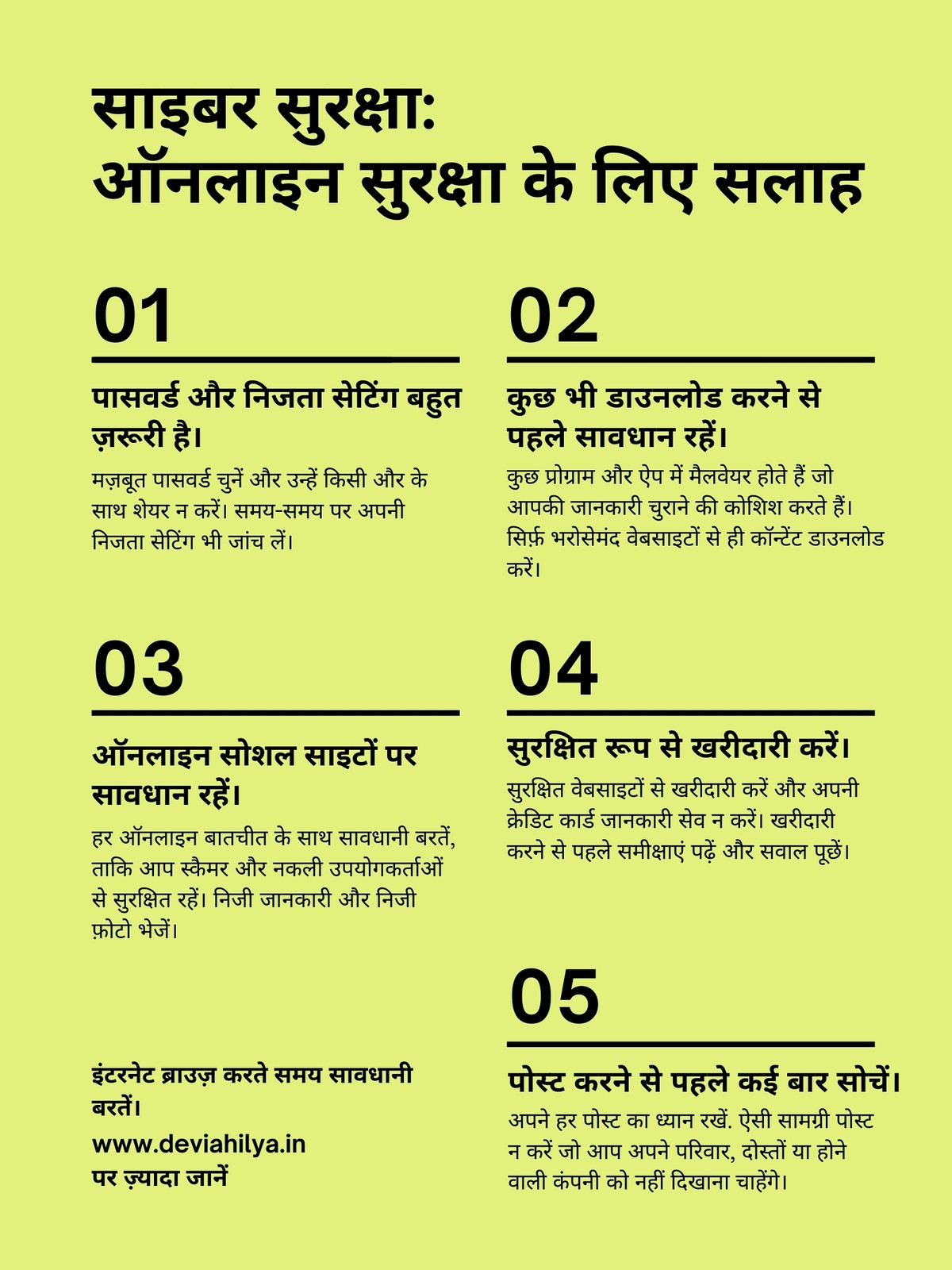 साइबर सुरक्षा:
ऑनलाइन सुरक्षा के लिए सलाह

01

पासवर्ड और निजता सेटिंग बहुत ज़रूरी है।

मज़बूत पासवर्ड चुनें और उन्हें किसी और के साथ शेयर न करें। समय-समय पर अपनी निजता सेटिंग भी जांच लें।

02

कुछ भी डाउनलोड करने से पहले सावधान रहें।

कुछ प्रोग्राम और ऐप में मैलवेयर होते हैं जो आपकी जानकारी चुराने की कोशिश करते हैं। सिर्फ़ भरोसेमंद वेबसाइटों से ही कॉन्टेंट डाउनलोड करें।

03

ऑनलाइन सोशल साइटों पर सावधान रहें।

हर ऑनलाइन बातचीत के साथ सावधानी बरतें, ताकि आप स्कैमर और नकली उपयोगकर्ताओं से सुरक्षित रहें। निजी जानकारी और निजी फ़ोटो भेजें।

04

सुरक्षित रूप से खरीदारी करें।

सुरक्षित वेबसाइटों से खरीदारी करें और अपनी क्रेडिट कार्ड जानकारी सेव न करें। खरीदारी करने से पहले समीक्षाएं पढ़ें और सवाल पूछें।

05

पोस्ट करने से पहले कई बार सोचें।

अपने हर पोस्ट का ध्यान रखें. ऐसी सामग्री पोस्ट न करें जो आप अपने परिवार, दोस्तों या होने वाली कंपनी को नहीं दिखाना चाहेंगे।

इंटरनेट ब्राउज़ करते समय सावधानी बरतें।

www.deviahilya.in
पर ज़्यादा जानें